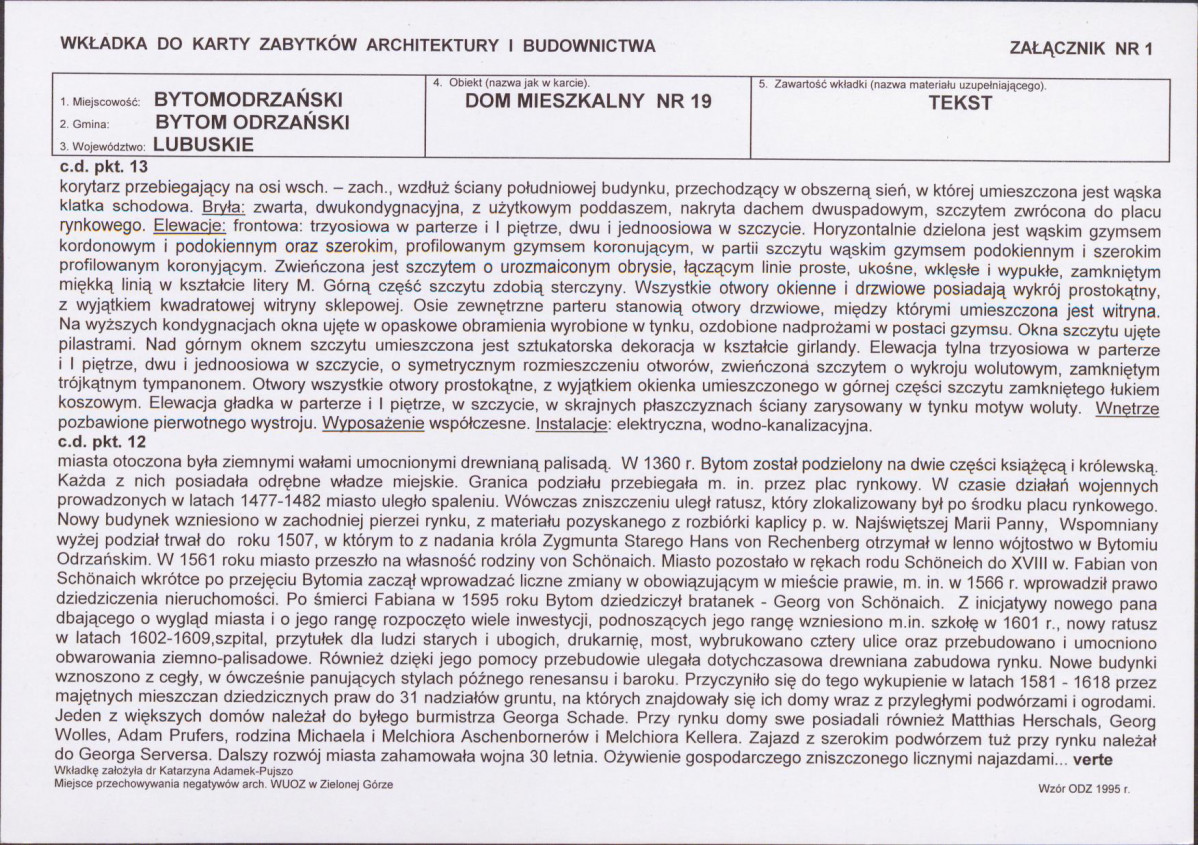 WKŁADKA DO KARTY ZABYTKÓW ARCHITEKTURY I BUDOWNICTWA

ZAŁĄCZNIK NR 1

1. Miejscowość: BYTOMODRZAŃSKI
2. Gmina: BYTOM ODRZAŃSKI
3. Województwo: LUBUSKIE

4. Obiekt (nazwa jak w karcie).
DOM MIESZKALNY NR 19

5. Zawartość wkładki (nazwa materiału uzupełniającego).
TEKST

c.d. pkt. 13
korytarz przebiegający na osi wsch. – zach., wzdłuż ściany południowej budynku, przechodzący w obszerną sień, w której umieszczona jest wąska klatka schodowa. Bryła: zwarta, dwukondygnacyjna, z użytkowym poddaszem, nakryta dachem dwuspadowym, szczytem zwrócona do placu rynkowego. Elewacje: frontowa: trzyosiowa w parterze i I piętrze, dwu i jednoosiowa w szczycie. Horyzontalnie dzielona jest wąskim gzymsem kordonowym i podokiennym oraz szerokim, profilowanym gzymsem koronującym, w partii szczytu wąskim gzymsem podokiennym i szerokim profilowanym koronyjącym. Zwieńczona jest szczytem o urozmaiconym obrysie, łączącym linie proste, ukośne, wklęsłe i wypukłe, zamkniętym miękką linią w kształcie litery M. Górną część szczytu zdobią sterczyny. Wszystkie otwory okienne i drzwiowe posiadają wykrój prostokątny, z wyjątkiem kwadratowej witryny sklepowej. Osie zewnętrzne parteru stanowią otwory drzwiowe, między którymi umieszczona jest witryna. Na wyższych kondygnacjach okna ujęte w opaskowe obramienia wyrobione w tynku, ozdobione nadprożami w postaci gzymsu. Okna szczytu ujęte pilastrami. Nad górnym oknem szczytu umieszczona jest sztukatorska dekoracja w kształcie girlandy. Elewacja tylna trzyosiowa w parterze i I piętrze, dwu i jednoosiowa w szczycie, o symetrycznym rozmieszczeniu otworów, zwieńczona szczytem o wykroju wolutowym, zamkniętym trójkątnym tympanonem. Otwory wszystkie otwory prostokątne, z wyjątkiem okienka umieszczonego w górnej części szczytu zamkniętego łukiem koszowym. Elewacja gładka w parterze i I piętrze, w szczycie, w skrajnych płaszczyznach ściany zarysowany w tynku motyw woluty. Wnętrze pozbawione pierwotnego wystroju. Wyposażenie współczesne. Instalacje: elektryczna, wodno-kanalizacyjna.
c.d. pkt. 12
miasta otoczona była ziemnymi wałami umocnionymi drewnianą palisadą. W 1360 r. Bytom został podzielony na dwie części książęcą i królewską. Każda z nich posiadała odrębne władze miejskie. Granica podziału przebiegała m. in. przez plac rynkowy. W czasie działań wojennych prowadzonych w latach 1477-1482 miasto uległo spaleniu. Wówczas zniszczeniu uległ ratusz, który zlokalizowany był po środku placu rynkowego. Nowy budynek wzniesiono w zachodniej pierzei rynku, z materiału pozyskanego z rozbiórki kaplicy p. w. Najświętszej Marii Panny, Wspomniany wyżej podział trwał do roku 1507, w którym to z nadania króla Zygmunta Starego Hans von Rechenberg otrzymał w lenno wójtostwo w Bytomiu Odrzańskim. W 1561 roku miasto przeszło na własność rodziny von Schönaich. Miasto pozostało w rękach rodu Schöneich do XVIII w. Fabian von Schönaich wkrótce po przejęciu Bytomia zaczął wprowadzać liczne zmiany w obowiązującym w mieście prawie, m. in. w 1566 r. wprowadził prawo dziedziczenia nieruchomości. Po śmierci Fabiana w 1595 roku Bytom dziedziczył bratanek - Georg von Schönaich. Z inicjatywy nowego pana dbającego o wygląd miasta i o jego rangę rozpoczęto wiele inwestycji, podnoszących jego rangę wzniesiono m.in. szkołę w 1601 r., nowy ratusz w latach 1602-1609,szpital, przytułek dla ludzi starych i ubogich, drukarnię, most, wybrukowano cztery ulice oraz przebudowano i umocniono obwarowania ziemno-palisadowe. Również dzięki jego pomocy przebudowie ulegała dotychczasowa drewniana zabudowa rynku. Nowe budynki wznoszono z cegły, w ówcześnie panujących stylach późnego renesansu i baroku. Przyczyniło się do tego wykupienie w latach 1581 - 1618 przez majętnych mieszczan dziedzicznych praw do 31 nadziałów gruntu, na których znajdowały się ich domy wraz z przyległymi podwórzami i ogrodami. Jeden z większych domów należał do byłego burmistrza Georga Schade. Przy rynku domy swe posiadali również Matthias Herschals, Georg Wolles, Adam Prufers, rodzina Michaela i Melchiora Aschenbornerów i Melchiora Kellera. Zajazd z szerokim podwórzem tuż przy rynku należał do Georga Serversa. Dalszy rozwój miasta zahamowała wojna 30 letnia. Ożywienie gospodarczego zniszczonego licznymi najazdami... verte
Wkładkę założyła dr Katarzyna Adamek-Pujszo
Miejsce przechowywania negatywów arch. WUOZ w Zielonej Górze

Wzór ODZ 1995 r.